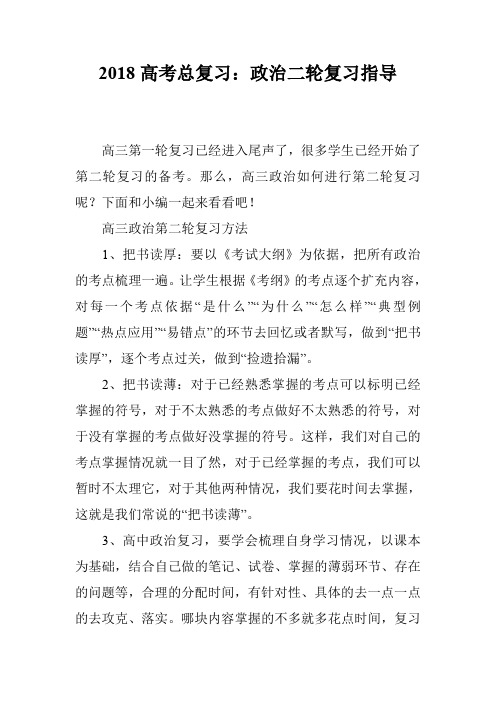 2018 高考总复习：政治二轮复习指导

高三第一轮复习已经进入尾声了，很多学生已经开始了第二轮复习的备考。那么，高三政治如何进行第二轮复习呢？下面和小编一起来看看吧！

高三政治第二轮复习方法

1、把书读厚：要以《考试大纲》为依据，把所有政治的考点梳理一遍。让学生根据《考纲》的考点逐个扩充内容，对每一个考点依据“是什么”“为什么”“怎么样”“典型例题”“热点应用”“易错点”的环节去回忆或者默写，做到“把书读厚”，逐个考点过关，做到“捡遗拾漏”。

2、把书读薄：对于已经熟悉掌握的考点可以标明已经掌握的符号，对于不太熟悉的考点做好不太熟悉的符号，对于没有掌握的考点做好没掌握的符号。这样，我们对自己的考点掌握情况就一目了然，对于已经掌握的考点，我们可以暂时不太理它，对于其他两种情况，我们要花时间去掌握，这就是我们常说的“把书读薄”。

3、高中政治复习，要学会梳理自身学习情况，以课本为基础，结合自己做的笔记、试卷、掌握的薄弱环节、存在的问题等，合理的分配时间，有针对性、具体的去一点一点的去攻克、落实。哪块内容掌握的不多就多花点时间，复习